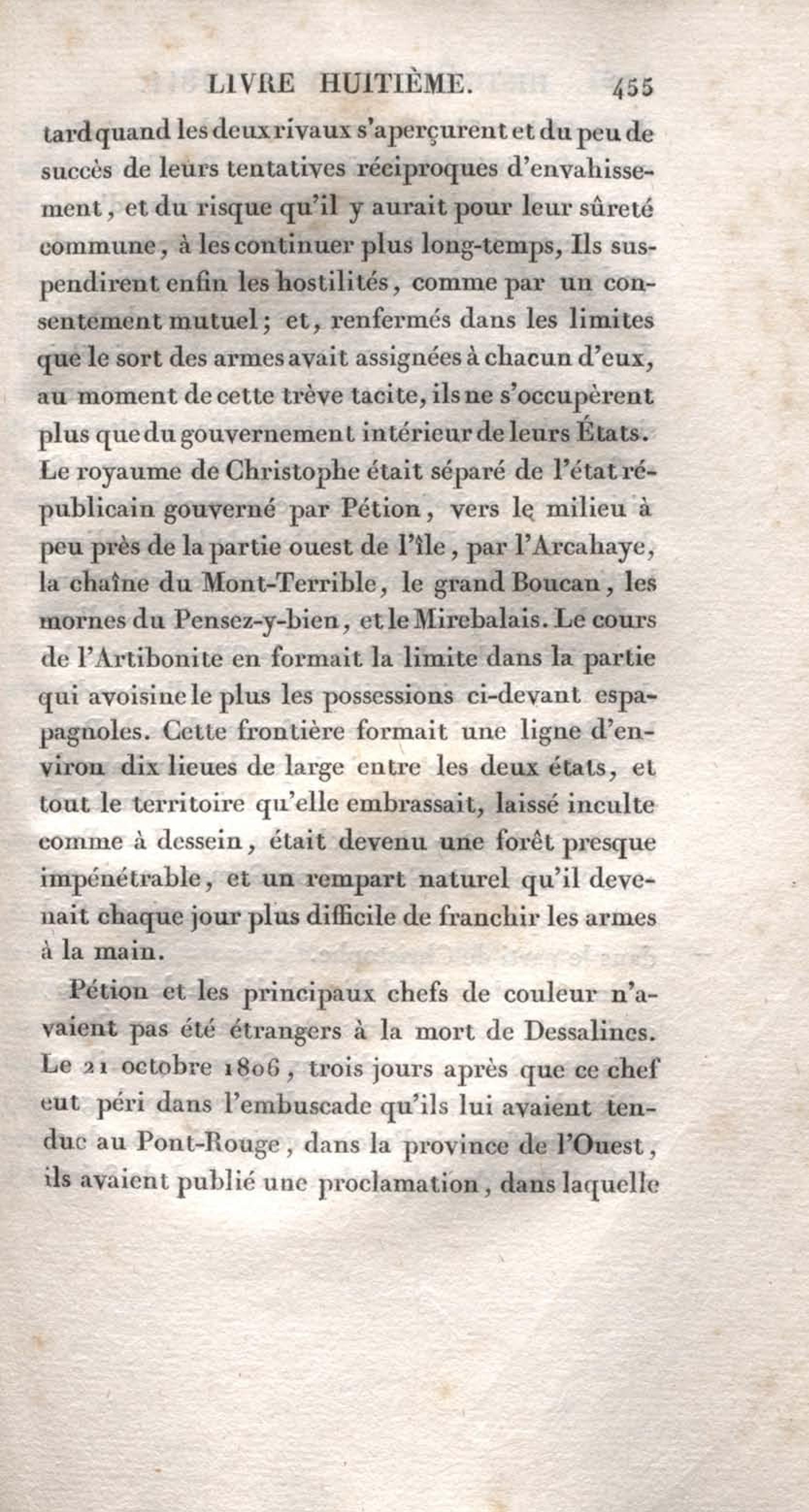 LIVRE HUITIÈME. 455

tard quand les deux rivaux s'aperçurent et du peu de succès de leurs tentatives réciproques d'envahissement, et du risque qu'il y aurait pour leur sûreté commune, à les continuer plus long-temps, Ils suspendirent enfin les hostilités, comme par un consentement mutuel; et, renfermés dans les limites que le sort des armes avait assignées à chacun d'eux, au moment de cette trève tacite, ils ne s'occupèrent plus que du gouvernement intérieur de leurs États. Le royaume de Christophe était séparé de l'état républicain gouverné par Pétion, vers le milieu à peu près de la partie ouest de l'île, par l'Arcahaye, la chaîne du Mont-Terrible, le grand Boucan, les mornes du Pensez-y-bien, et le Mirebalais. Le cours de l'Artibonite en formait la limite dans la partie qui avoisine le plus les possessions ci-devant espagnoles. Cette frontière formait une ligne d'environ dix lieues de large entre les deux états, et tout le territoire qu'elle embrassait, laissé inculte comme à dessein, était devenu une forêt presque impénétrable, et un rempart naturel qu'il devenait chaque jour plus difficile de franchir les armes à la main.

Pétion et les principaux chefs de couleur n'avaient pas été étrangers à la mort de Dessalines. Le 21 octobre 1806, trois jours après que ce chef eut péri dans l'embuscade qu'ils lui avaient tendue au Pont-Rouge, dans la province de l'Ouest, ils avaient publié une proclamation, dans laquelle